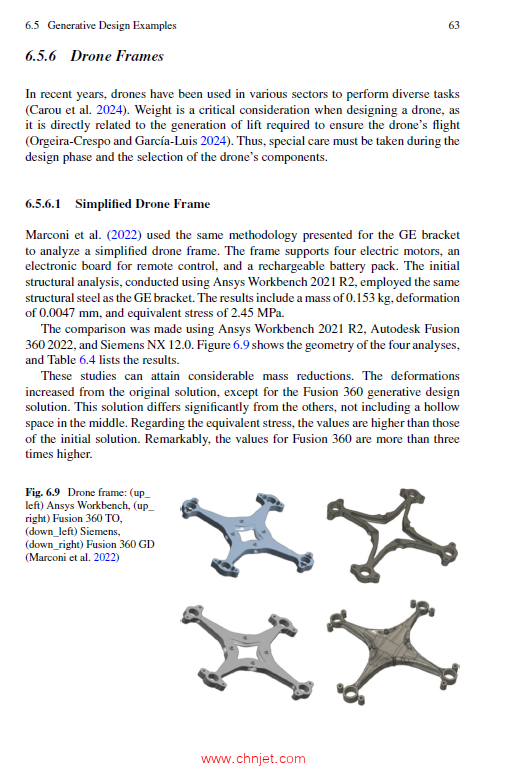 6.5 Generative Design Examples 63

6.5.6 Drone Frames

In recent years, drones have been used in various sectors to perform diverse tasks (Carou et al. 2024). Weight is a critical consideration when designing a drone, as it is directly related to the generation of lift required to ensure the drone's flight (Orgeira-Crespo and García-Luis 2024). Thus, special care must be taken during the design phase and the selection of the drone's components.

6.5.6.1 Simplified Drone Frame

Marconi et al. (2022) used the same methodology presented for the GE bracket to analyze a simplified drone frame. The frame supports four electric motors, an electronic board for remote control, and a rechargeable battery pack. The initial structural analysis, conducted using Ansys Workbench 2021 R2, employed the same structural steel as the GE bracket. The results include a mass of 0.153 kg, deformation of 0.0047 mm, and equivalent stress of 2.45 MPa.

The comparison was made using Ansys Workbench 2021 R2, Autodesk Fusion 360 2022, and Siemens NX 12.0. Figure 6.9 shows the geometry of the four analyses, and Table 6.4 lists the results.

These studies can attain considerable mass reductions. The deformations increased from the original solution, except for the Fusion 360 generative design solution. This solution differs significantly from the others, not including a hollow space in the middle. Regarding the equivalent stress, the values are higher than those of the initial solution. Remarkably, the values for Fusion 360 are more than three times higher.

Fig. 6.9 Drone frame: (up_left) Ansys Workbench, (up_right) Fusion 360 TO, (down_left) Siemens, (down_right) Fusion 360 GD (Marconi et al. 2022)

www.chnjet.com